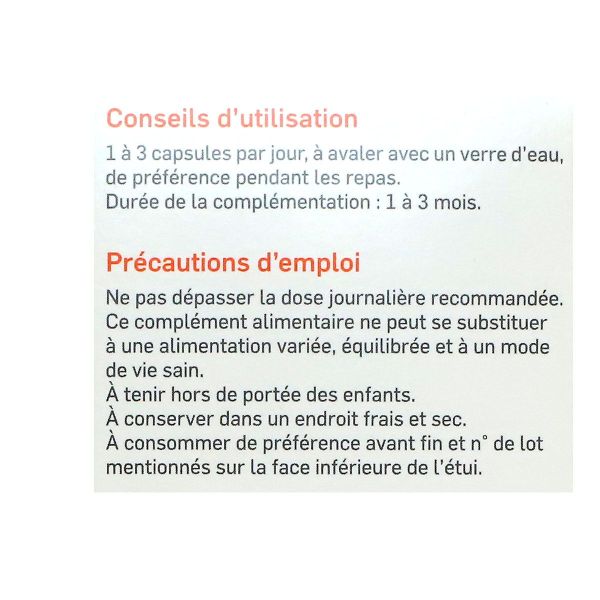 Conseils d'utilisation

1 à 3 capsules par jour, à avaler avec un verre d'eau, de préférence pendant les repas.
Durée de la complémentation : 1 à 3 mois.

Précautions d'emploi

Ne pas dépasser la dose journalière recommandée.
Ce complément alimentaire ne peut se substituer à une alimentation variée, équilibrée et à un mode de vie sain.
À tenir hors de portée des enfants.
À conserver dans un endroit frais et sec.
À consommer de préférence avant fin et n° de lot mentionnés sur la face inférieure de l'étui.